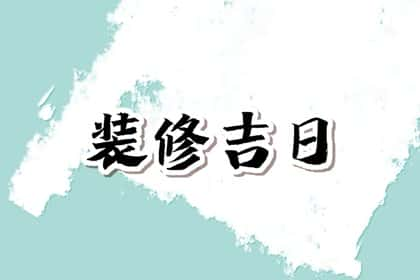 裝修吉日